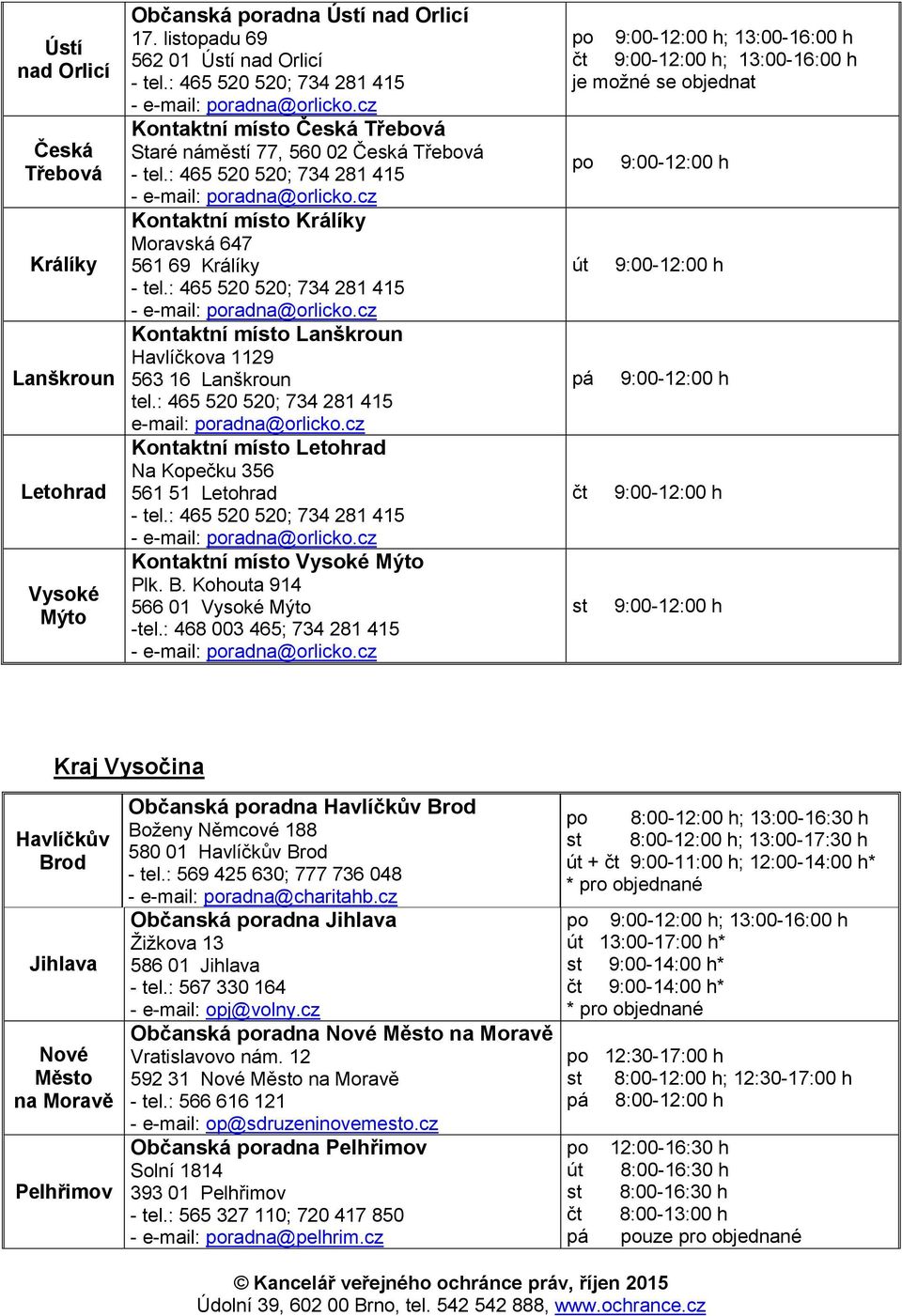 | | | |
|---|---|---|
| Ústí nad Orlicí | Občanská poradna Ústí nad Orlicí 17. listopadu 69 562 01 Ústí nad Orlicí - tel.: 465 520 520; 734 281 415 - e-mail: poradna@orlicko.cz | po 9:00-12:00 h; 13:00-16:00 h čt 9:00-12:00 h; 13:00-16:00 h je možné se objednat |
| Česká Třebová | Kontaktní místo Česká Třebová Staré náměstí 77, 560 02 Česká Třebová - tel.: 465 520 520; 734 281 415 - e-mail: poradna@orlicko.cz | po 9:00-12:00 h |
| Králíky | Kontaktní místo Králíky Moravská 647 561 69 Králíky - tel.: 465 520 520; 734 281 415 - e-mail: poradna@orlicko.cz | út 9:00-12:00 h |
| Lanškroun | Kontaktní místo Lanškroun Havlíčkova 1129 563 16 Lanškroun tel.: 465 520 520; 734 281 415 e-mail: poradna@orlicko.cz | pá 9:00-12:00 h |
| Letohrad | Kontaktní místo Letohrad Na Kopečku 356 561 51 Letohrad - tel.: 465 520 520; 734 281 415 - e-mail: poradna@orlicko.cz | čt 9:00-12:00 h |
| Vysoké Mýto | Kontaktní místo Vysoké Mýto Plk. B. Kohouta 914 566 01 Vysoké Mýto -tel.: 468 003 465; 734 281 415 - e-mail: poradna@orlicko.cz | st 9:00-12:00 h |

Kraj Vysočina

| | | |
|---|---|---|
| Havlíčkův Brod | Občanská poradna Havlíčkův Brod Boženy Němcové 188 580 01 Havlíčkův Brod - tel.: 569 425 630; 777 736 048 - e-mail: poradna@charitahb.cz | po 8:00-12:00 h; 13:00-16:30 h st 8:00-12:00 h; 13:00-17:30 h út + čt 9:00-11:00 h; 12:00-14:00 h* * pro objednané |
| Jihlava | Občanská poradna Jihlava Žižkova 13 586 01 Jihlava - tel.: 567 330 164 - e-mail: opj@volny.cz | po 9:00-12:00 h; 13:00-16:00 h út 13:00-17:00 h* st 9:00-14:00 h* čt 9:00-14:00 h* * pro objednané |
| Nové Město na Moravě | Občanská poradna Nové Město na Moravě Vratislavovo nám. 12 592 31 Nové Město na Moravě - tel.: 566 616 121 - e-mail: op@sdruzeninovemesto.cz | po 12:30-17:00 h st 8:00-12:00 h; 12:30-17:00 h pá 8:00-12:00 h |
| Pelhřimov | Občanská poradna Pelhřimov Solní 1814 393 01 Pelhřimov - tel.: 565 327 110; 720 417 850 - e-mail: poradna@pelhrim.cz | po 12:00-16:30 h út 8:00-16:30 h st 8:00-16:30 h čt 8:00-13:00 h pá pouze pro objednané |

© Kancelář veřejného ochránce práv, říjen 2015
Údolní 39, 602 00 Brno, tel. 542 542 888, www.ochrance.cz